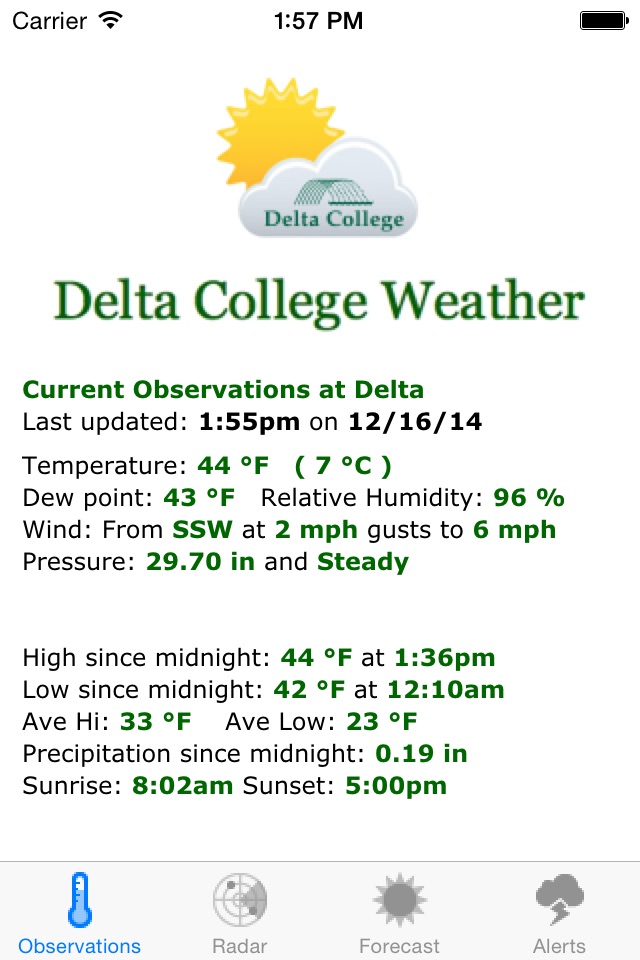 Carrier 1:57 PM

Delta College

Delta College Weather

Current Observations at Delta
Last updated: 1:55pm on 12/16/14

Temperature: 44 °F ( 7 °C )
Dew point: 43 °F Relative Humidity: 96 %
Wind: From SSW at 2 mph gusts to 6 mph
Pressure: 29.70 in and Steady

High since midnight: 44 °F at 1:36pm
Low since midnight: 42 °F at 12:10am
Ave Hi: 33 °F Ave Low: 23 °F
Precipitation since midnight: 0.19 in
Sunrise: 8:02am Sunset: 5:00pm

Observations Radar Forecast Alerts